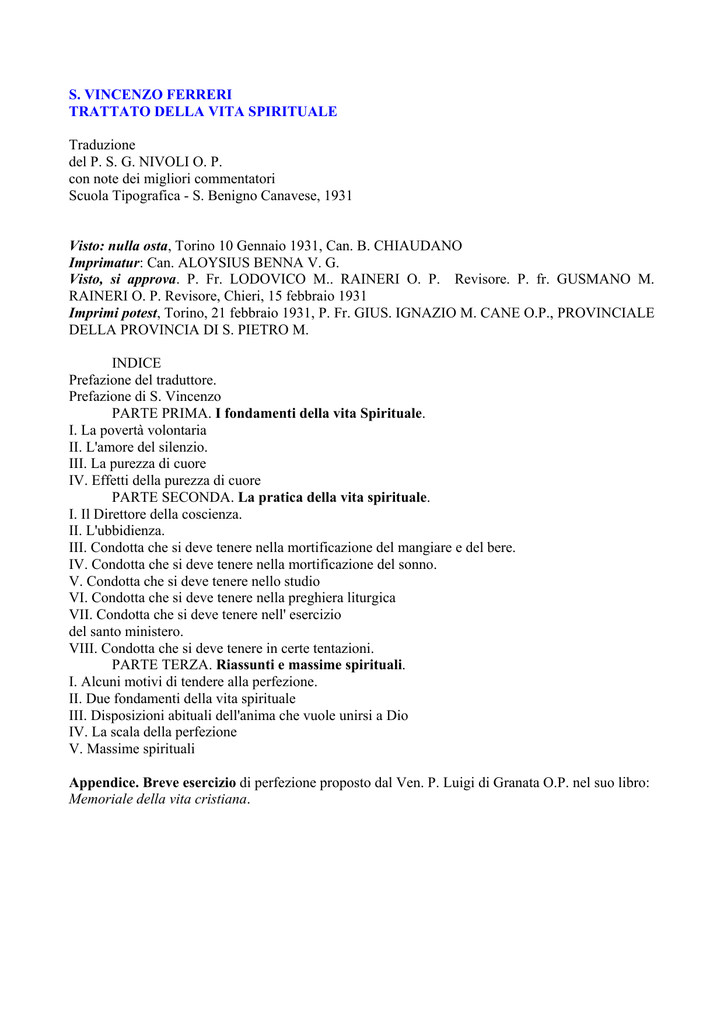 S. VINCENZO FERRERI
TRATTATO DELLA VITA SPIRITUALE

Traduzione
del P. S. G. NIVOLI O. P.
con note dei migliori commentatori
Scuola Tipografica - S. Benigno Canavese, 1931

Visto: nulla osta, Torino 10 Gennaio 1931, Can. B. CHIAUDANO
Imprimatur: Can. ALOYSIUS BENNA V. G.
Visto, si approva. P. Fr. LODOVICO M.. RAINERI O. P. Revisore. P. fr. GUSMANO M. RAINERI O. P. Revisore, Chieri, 15 febbraio 1931
Imprimi potest, Torino, 21 febbraio 1931, P. Fr. GIUS. IGNAZIO M. CANE O.P., PROVINCIALE DELLA PROVINCIA DI S. PIETRO M.

INDICE
Prefazione del traduttore.
Prefazione di S. Vincenzo
PARTE PRIMA. I fondamenti della vita Spirituale.
I. La povertà volontaria
II. L'amore del silenzio.
III. La purezza di cuore
IV. Effetti della purezza di cuore
PARTE SECONDA. La pratica della vita spirituale.
I. Il Direttore della coscienza.
II. L'ubbidienza.
III. Condotta che si deve tenere nella mortificazione del mangiare e del bere.
IV. Condotta che si deve tenere nella mortificazione del sonno.
V. Condotta che si deve tenere nello studio
VI. Condotta che si deve tenere nella preghiera liturgica
VII. Condotta che si deve tenere nell' esercizio
del santo ministero.
VIII. Condotta che si deve tenere in certe tentazioni.
PARTE TERZA. Riassunti e massime spirituali.
I. Alcuni motivi di tendere alla perfezione.
II. Due fondamenti della vita spirituale
III. Disposizioni abituali dell'anima che vuole unirsi a Dio
IV. La scala della perfezione
V. Massime spirituali

Appendice. Breve esercizio di perfezione proposto dal Ven. P. Luigi di Granata O.P. nel suo libro: Memoriale della vita cristiana.